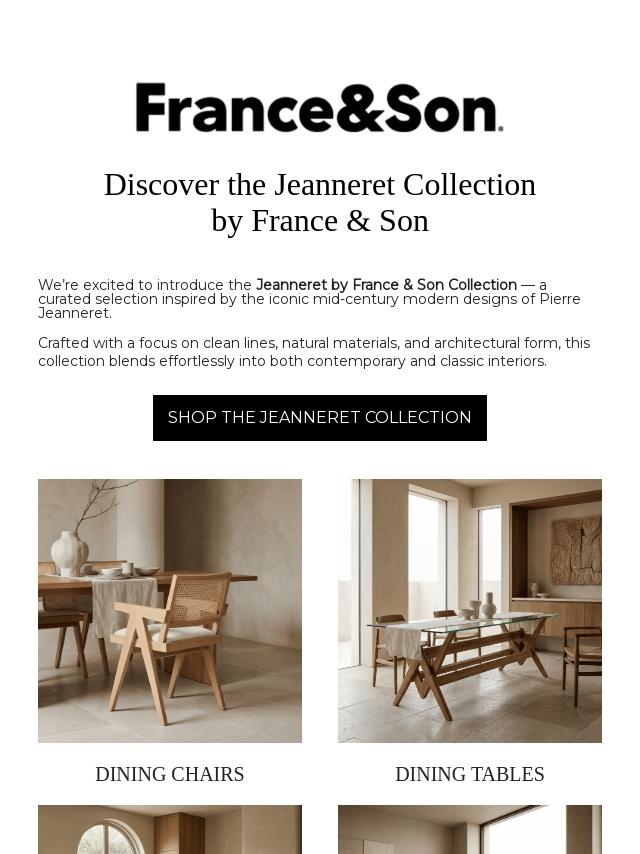 France&Son.

Discover the Jeanneret Collection by France & Son

We're excited to introduce the Jeanneret by France & Son Collection — a curated selection inspired by the iconic mid-century modern designs of Pierre Jeanneret.

Crafted with a focus on clean lines, natural materials, and architectural form, this collection blends effortlessly into both contemporary and classic interiors.

SHOP THE JEANNERET COLLECTION

DINING CHAIRS

DINING TABLES